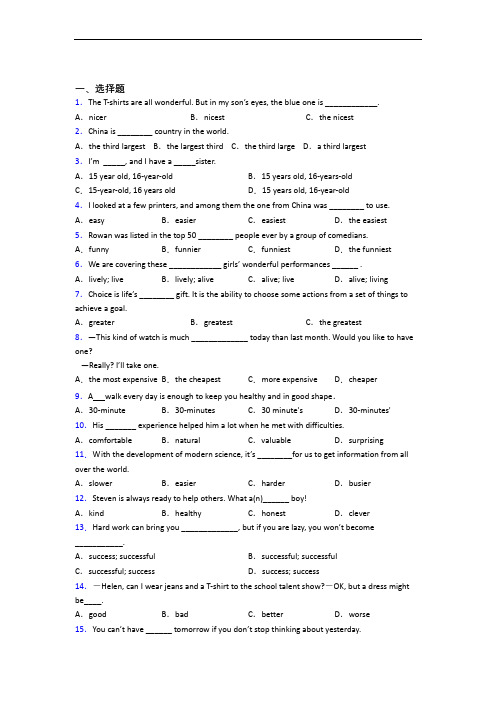 一、选择题

1. The T-shirts are all wonderful. But in my son's eyes, the blue one is ____________.

A. nicer B. nicest C. the nicest

2. China is ________ country in the world.

A. the third largest B. the largest third C. the third large D. a third largest

3. I'm _____, and I have a _____sister.

A. 15 year old, 16-year-old B. 15 years old, 16-years-old

C. 15-year-old, 16 years old D. 15 years old, 16-year-old

4. I looked at a few printers, and among them the one from China was ________ to use.

A. easy B. easier C. easiest D. the easiest

5. Rowan was listed in the top 50 ________ people ever by a group of comedians.

A. funny B. funnier C. funniest D. the funniest

6. We are covering these ____________ girls' wonderful performances ______ .

A. lively; live B. lively; alive C. alive; live D. alive; living

7. Choice is life's ________ gift. It is the ability to choose some actions from a set of things to achieve a goal.

A. greater B. greatest C. the greatest

8. —This kind of watch is much _____________ today than last month. Would you like to have one?

—Really? I'll take one.

A. the most expensive B. the cheapest C. more expensive D. cheaper

9. A___walk every day is enough to keep you healthy and in good shape.

A. 30-minute B. 30-minutes C. 30 minute's D. 30-minutes'

10. His _______ experience helped him a lot when he met with difficulties.

A. comfortable B. natural C. valuable D. surprising

11. With the development of modern science, it's ________for us to get information from all over the world.

A. slower B. easier C. harder D. busier

12. Steven is always ready to help others. What a(n)______ boy!

A. kind B. healthy C. honest D. clever

13. Hard work can bring you _____________, but if you are lazy, you won't become ___________.

A. success; successful B. successful; successful

C. successful; success D. success; success

14. —Helen, can I wear jeans and a T-shirt to the school talent show?—OK, but a dress might be____.

A. good B. bad C. better D. worse

15. You can't have ______ tomorrow if you don't stop thinking about yesterday.